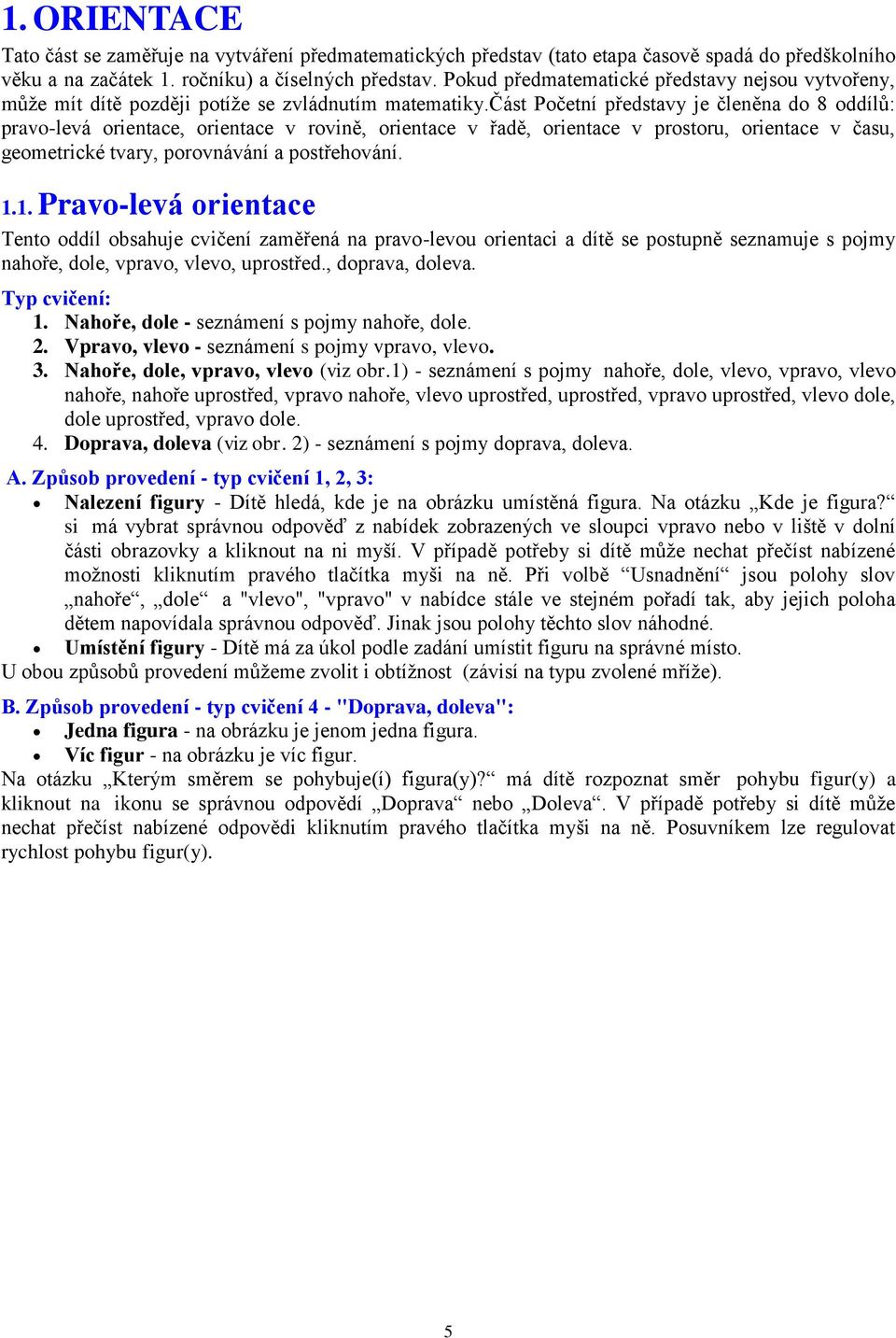 1. ORIENTACE

Tato část se zaměřuje na vytváření předmatematických představ (tato etapa časově spadá do předškolního věku a na začátek 1. ročníku) a číselných představ. Pokud předmatematické představy nejsou vytvořeny, může mít dítě později potíže se zvládnutím matematiky.část Početní představy je členěna do 8 oddílů: pravo-levá orientace, orientace v rovině, orientace v řadě, orientace v prostoru, orientace v času, geometrické tvary, porovnávání a postřehování.

1.1. Pravo-levá orientace

Tento oddíl obsahuje cvičení zaměřená na pravo-levou orientaci a dítě se postupně seznamuje s pojmy nahoře, dole, vpravo, vlevo, uprostřed., doprava, doleva.

Typ cvičení:
1. Nahoře, dole - seznámení s pojmy nahoře, dole.
2. Vpravo, vlevo - seznámení s pojmy vpravo, vlevo.
3. Nahoře, dole, vpravo, vlevo (viz obr.1) - seznámení s pojmy nahoře, dole, vlevo, vpravo, vlevo nahoře, nahoře uprostřed, vpravo nahoře, vlevo uprostřed, uprostřed, vpravo uprostřed, vlevo dole, dole uprostřed, vpravo dole.
4. Doprava, doleva (viz obr. 2) - seznámení s pojmy doprava, doleva.

A. Způsob provedení - typ cvičení 1, 2, 3:
• Nalezení figury - Dítě hledá, kde je na obrázku umístěná figura. Na otázku „Kde je figura?“ si má vybrat správnou odpověď z nabídek zobrazených ve sloupci vpravo nebo v liště v dolní části obrazovky a kliknout na ni myší. V případě potřeby si dítě může nechat přečíst nabízené možnosti kliknutím pravého tlačítka myši na ně. Při volbě “Usnadnění“ jsou polohy slov „nahoře“, „dole“ a "vlevo", "vpravo" v nabídce stále ve stejném pořadí tak, aby jejich poloha dětem napovídala správnou odpověď. Jinak jsou polohy těchto slov náhodné.
• Umístění figury - Dítě má za úkol podle zadání umístit figuru na správné místo.
U obou způsobů provedení můžeme zvolit i obtížnost (závisí na typu zvolené mříže).

B. Způsob provedení - typ cvičení 4 - "Doprava, doleva":
• Jedna figura - na obrázku je jenom jedna figura.
• Víc figur - na obrázku je víc figur.
Na otázku „Kterým směrem se pohybuje(í) figura(y)?“ má dítě rozpoznat směr pohybu figur(y) a kliknout na ikonu se správnou odpovědí „Doprava“ nebo „Doleva“. V případě potřeby si dítě může nechat přečíst nabízené odpovědi kliknutím pravého tlačítka myši na ně. Posuvníkem lze regulovat rychlost pohybu figur(y).

5